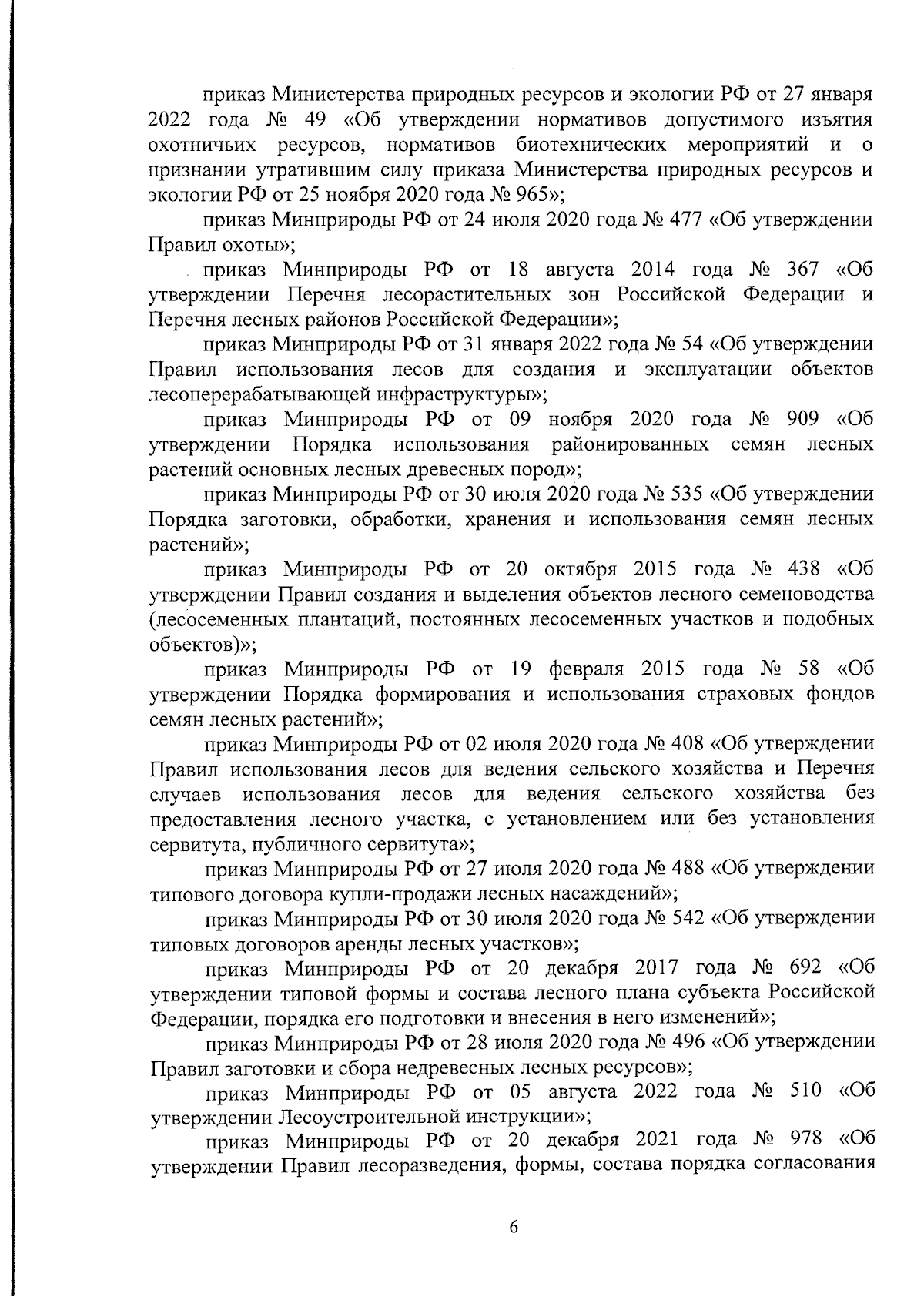 приказ Министерства природных ресурсов и экологии РФ от 27 января 2022 года № 49 «Об утверждении нормативов допустимого изъятия охотничьих ресурсов, нормативов биотехнических мероприятий и о признании утратившим силу приказа Министерства природных ресурсов и экологии РФ от 25 ноября 2020 года № 965»;

приказ Минприроды РФ от 24 июля 2020 года № 477 «Об утверждении Правил охоты»;

приказ Минприроды РФ от 18 августа 2014 года № 367 «Об утверждении Перечня лесорастительных зон Российской Федерации и Перечня лесных районов Российской Федерации»;

приказ Минприроды РФ от 31 января 2022 года № 54 «Об утверждении Правил использования лесов для создания и эксплуатации объектов лесоперерабатывающей инфраструктуры»;

приказ Минприроды РФ от 09 ноября 2020 года № 909 «Об утверждении Порядка использования районированных семян лесных растений основных лесных древесных пород»;

приказ Минприроды РФ от 30 июля 2020 года № 535 «Об утверждении Порядка заготовки, обработки, хранения и использования семян лесных растений»;

приказ Минприроды РФ от 20 октября 2015 года № 438 «Об утверждении Правил создания и выделения объектов лесного семеноводства (лесосеменных плантаций, постоянных лесосеменных участков и подобных объектов)»;

приказ Минприроды РФ от 19 февраля 2015 года № 58 «Об утверждении Порядка формирования и использования страховых фондов семян лесных растений»;

приказ Минприроды РФ от 02 июля 2020 года № 408 «Об утверждении Правил использования лесов для ведения сельского хозяйства и Перечня случаев использования лесов для ведения сельского хозяйства без предоставления лесного участка, с установлением или без установления сервитута, публичного сервитута»;

приказ Минприроды РФ от 27 июля 2020 года № 488 «Об утверждении типового договора купли-продажи лесных насаждений»;

приказ Минприроды РФ от 30 июля 2020 года № 542 «Об утверждении типовых договоров аренды лесных участков»;

приказ Минприроды РФ от 20 декабря 2017 года № 692 «Об утверждении типовой формы и состава лесного плана субъекта Российской Федерации, порядка его подготовки и внесения в него изменений»;

приказ Минприроды РФ от 28 июля 2020 года № 496 «Об утверждении Правил заготовки и сбора недревесных лесных ресурсов»;

приказ Минприроды РФ от 05 августа 2022 года № 510 «Об утверждении Лесоустроительной инструкции»;

приказ Минприроды РФ от 20 декабря 2021 года № 978 «Об утверждении Правил лесоразведения, формы, состава порядка согласования

6